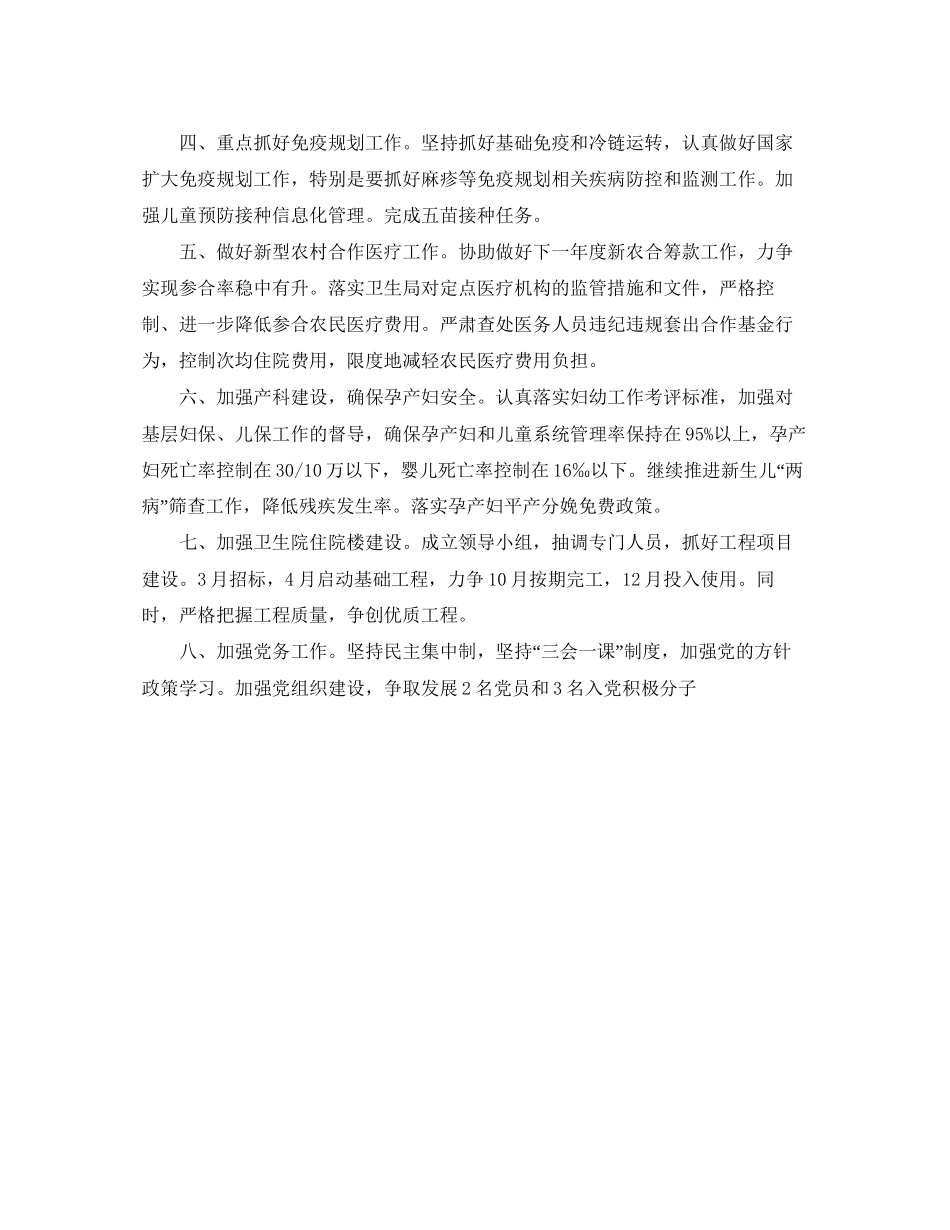 四、重点抓好免疫规划工作。坚持抓好基础免疫和冷链运转，认真做好国家扩大免疫规划工作，特别是要抓好麻疹等免疫规划相关疾病防控和监测工作。加强儿童预防接种信息化管理。完成五苗接种任务。

五、做好新型农村合作医疗工作。协助做好下一年度新农合筹款工作，力争实现参合率稳中有升。落实卫生局对定点医疗机构的监管措施和文件，严格控制、进一步降低参合农民医疗费用。严肃查处医务人员违纪违规套出合作基金行为，控制次均住院费用，限度地减轻农民医疗费用负担。

六、加强产科建设，确保孕产妇安全。认真落实妇幼工作考评标准，加强对基层妇保、儿保工作的督导，确保孕产妇和儿童系统管理率保持在95%以上，孕产妇死亡率控制在30/10万以下，婴儿死亡率控制在16‰以下。继续推进新生儿“两病”筛查工作，降低残疾发生率。落实孕产妇平产分娩免费政策。

七、加强卫生院住院楼建设。成立领导小组，抽调专门人员，抓好工程项目建设。3月招标，4月启动基础工程，力争10月按期完工，12月投入使用。同时，严格把握工程质量，争创优质工程。

八、加强党务工作。坚持民主集中制，坚持“三会一课”制度，加强党的方针政策学习。加强党组织建设，争取发展2名党员和3名入党积极分子